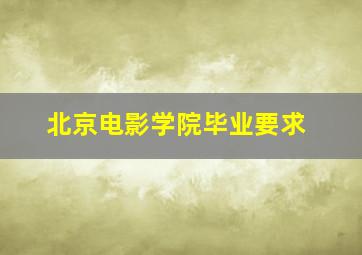 北京电影学院毕业要求